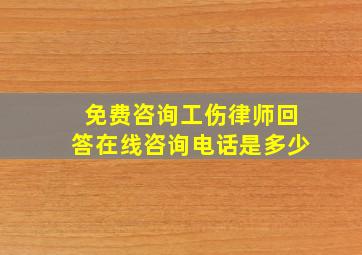 免费咨询工伤律师回答在线咨询电话是多少